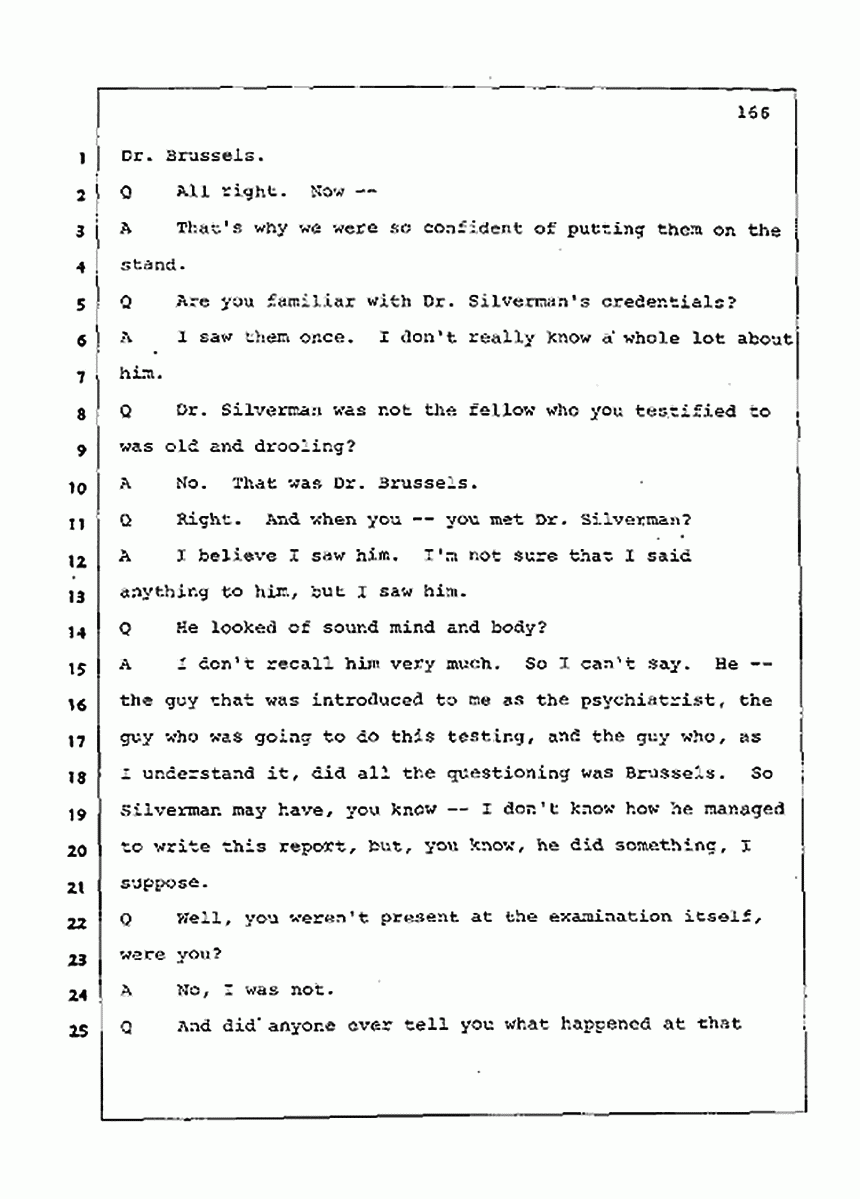 166

1 Dr. Brussels.

2 Q All right. Now --

3 A That's why we were so confident of putting them on the

4 stand.

5 Q Are you familiar with Dr. Silverman's credentials?

6 A I saw them once. I don't really know a whole lot about

7 him.

8 Q Dr. Silverman was not the fellow who you testified to

9 was old and drooling?

10 A No. That was Dr. Brussels.

11 Q Right. And when you -- you met Dr. Silverman?

12 A I believe I saw him. I'm not sure that I said

13 anything to him, but I saw him.

14 Q He looked of sound mind and body?

15 A I don't recall him very much. So I can't say. He --

16 the guy that was introduced to me as the psychiatrist, the

17 guy who was going to do this testing, and the guy who, as

18 I understand it, did all the questioning was Brussels. So

19 Silverman may have, you know -- I don't know how he managed

20 to write this report, but, you know, he did something, I

21 suppose.

22 Q Well, you weren't present at the examination itself,

23 were you?

24 A No, I was not.

25 Q And did anyone ever tell you what happened at that